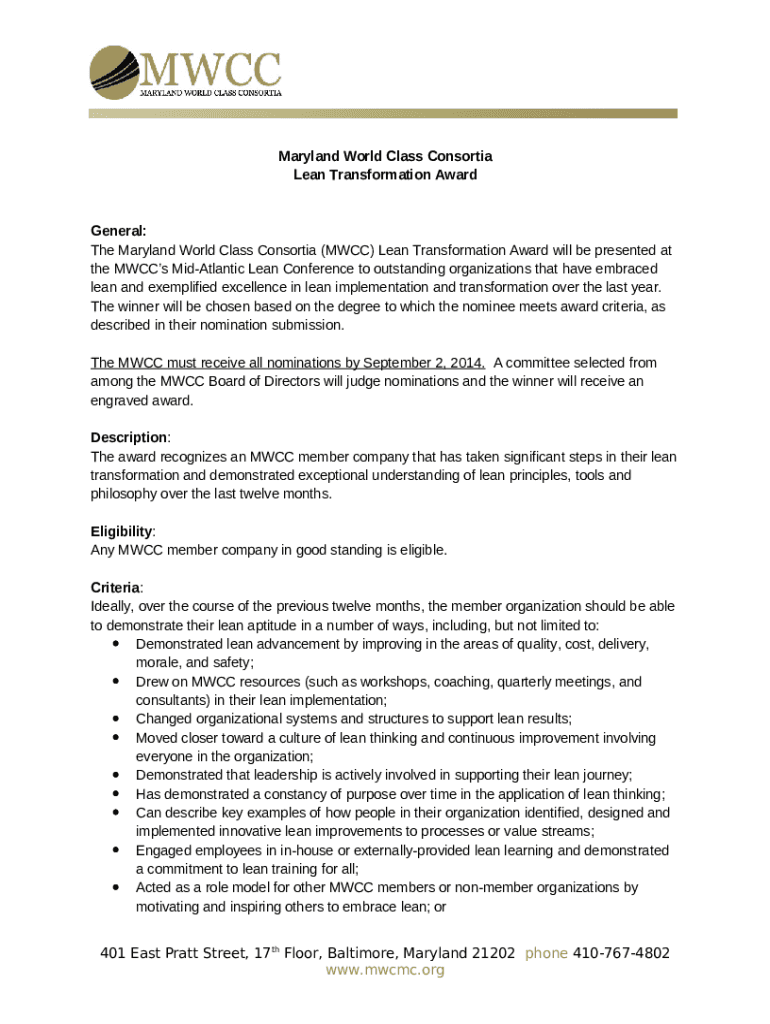 MWCC
MARYLAND WORLD CLASS CONSORTIA

Maryland World Class Consortia
Lean Transformation Award

General:
The Maryland World Class Consortia (MWCC) Lean Transformation Award will be presented at the MWCC's Mid-Atlantic Lean Conference to outstanding organizations that have embraced lean and exemplified excellence in lean implementation and transformation over the last year. The winner will be chosen based on the degree to which the nominee meets award criteria, as described in their nomination submission.

The MWCC must receive all nominations by September 2, 2014. A committee selected from among the MWCC Board of Directors will judge nominations and the winner will receive an engraved award.

Description:
The award recognizes an MWCC member company that has taken significant steps in their lean transformation and demonstrated exceptional understanding of lean principles, tools and philosophy over the last twelve months.

Eligibility:
Any MWCC member company in good standing is eligible.

Criteria:
Ideally, over the course of the previous twelve months, the member organization should be able to demonstrate their lean aptitude in a number of ways, including, but not limited to:
• Demonstrated lean advancement by improving in the areas of quality, cost, delivery, morale, and safety;
• Drew on MWCC resources (such as workshops, coaching, quarterly meetings, and consultants) in their lean implementation;
• Changed organizational systems and structures to support lean results;
• Moved closer toward a culture of lean thinking and continuous improvement involving everyone in the organization;
• Demonstrated that leadership is actively involved in supporting their lean journey;
• Has demonstrated a constancy of purpose over time in the application of lean thinking;
• Can describe key examples of how people in their organization identified, designed and implemented innovative lean improvements to processes or value streams;
• Engaged employees in in-house or externally-provided lean learning and demonstrated a commitment to lean training for all;
• Acted as a role model for other MWCC members or non-member organizations by motivating and inspiring others to embrace lean; or

401 East Pratt Street, 17$^{th}$ Floor, Baltimore, Maryland 21202 phone 410-767-4802
www.mwcmc.org